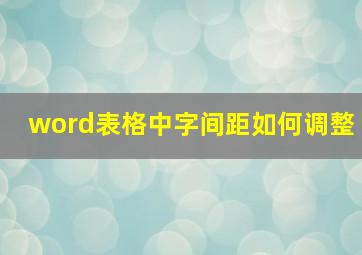 word表格中字间距如何调整